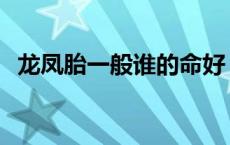 龙凤胎一般谁的命好